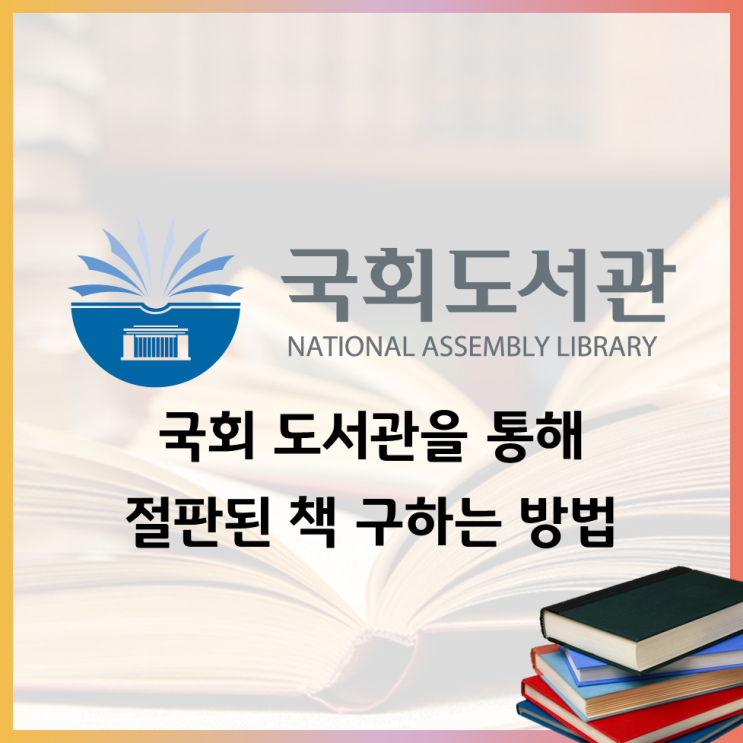 국회도서관
NATIONAL ASSEMBLY LIBRARY

국회 도서관을 통해
절판된 책 구하는 방법